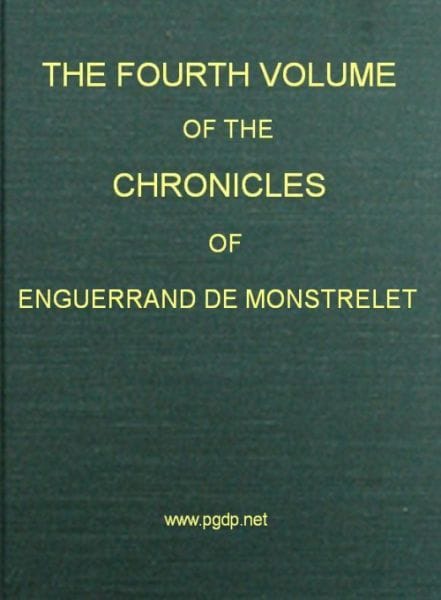 THE FOURTH VOLUME
OF THE
CHRONICLES
OF
ENGUERRAND DE MONSTRELET

www.pgdp.net